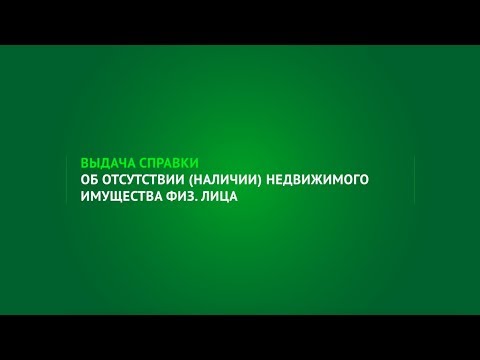 ВЫДАЧА СПРАВКИ
ОБ ОТСУТСТВИИ (НАЛИЧИИ) НЕДВИЖИМОГО ИМУЩЕСТВА ФИЗ. ЛИЦА